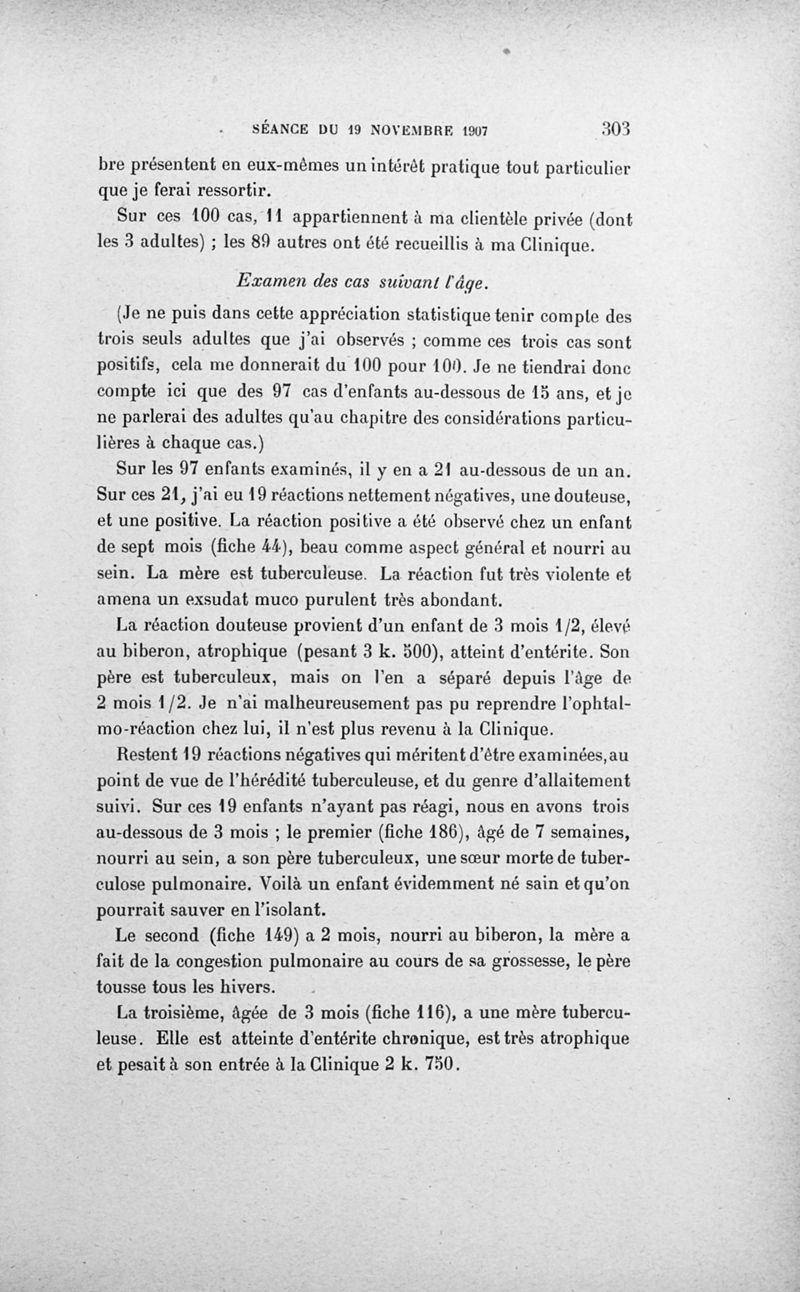 SÉANCE DU 19 NOVEMBRE 1907 303

bre présentent en eux-mêmes un intérêt pratique tout particulier que je ferai ressortir.

Sur ces 100 cas, 11 appartiennent à ma clientèle privée (dont les 3 adultes) ; les 89 autres ont été recueillis à ma Clinique.

Examen des cas suivant l'âge.

(Je ne puis dans cette appréciation statistique tenir compte des trois seuls adultes que j'ai observés ; comme ces trois cas sont positifs, cela me donnerait du 100 pour 100. Je ne tiendrai donc compte ici que des 97 cas d'enfants au-dessous de 15 ans, et je ne parlerai des adultes qu'au chapitre des considérations particulières à chaque cas.)

Sur les 97 enfants examinés, il y en a 21 au-dessous de un an. Sur ces 21, j'ai eu 19 réactions nettement négatives, une douteuse, et une positive. La réaction positive a été observé chez un enfant de sept mois (fiche 44), beau comme aspect général et nourri au sein. La mère est tuberculeuse. La réaction fut très violente et amena un exsudat muco purulent très abondant.

La réaction douteuse provient d'un enfant de 3 mois 1/2, élevé au biberon, atrophique (pesant 3 k. 500), atteint d'entérite. Son père est tuberculeux, mais on l'en a séparé depuis l'âge de 2 mois 1/2. Je n'ai malheureusement pas pu reprendre l'ophtalmo-réaction chez lui, il n'est plus revenu à la Clinique.

Restent 19 réactions négatives qui méritent d'être examinées, au point de vue de l'hérédité tuberculeuse, et du genre d'allaitement suivi. Sur ces 19 enfants n'ayant pas réagi, nous en avons trois au-dessous de 3 mois ; le premier (fiche 186), âgé de 7 semaines, nourri au sein, a son père tuberculeux, une sœur morte de tuberculose pulmonaire. Voilà un enfant évidemment né sain et qu'on pourrait sauver en l'isolant.

Le second (fiche 149) a 2 mois, nourri au biberon, la mère a fait de la congestion pulmonaire au cours de sa grossesse, le père tousse tous les hivers.

La troisième, âgée de 3 mois (fiche 116), a une mère tuberculeuse. Elle est atteinte d'entérite chronique, est très atrophique et pesait à son entrée à la Clinique 2 k. 750.